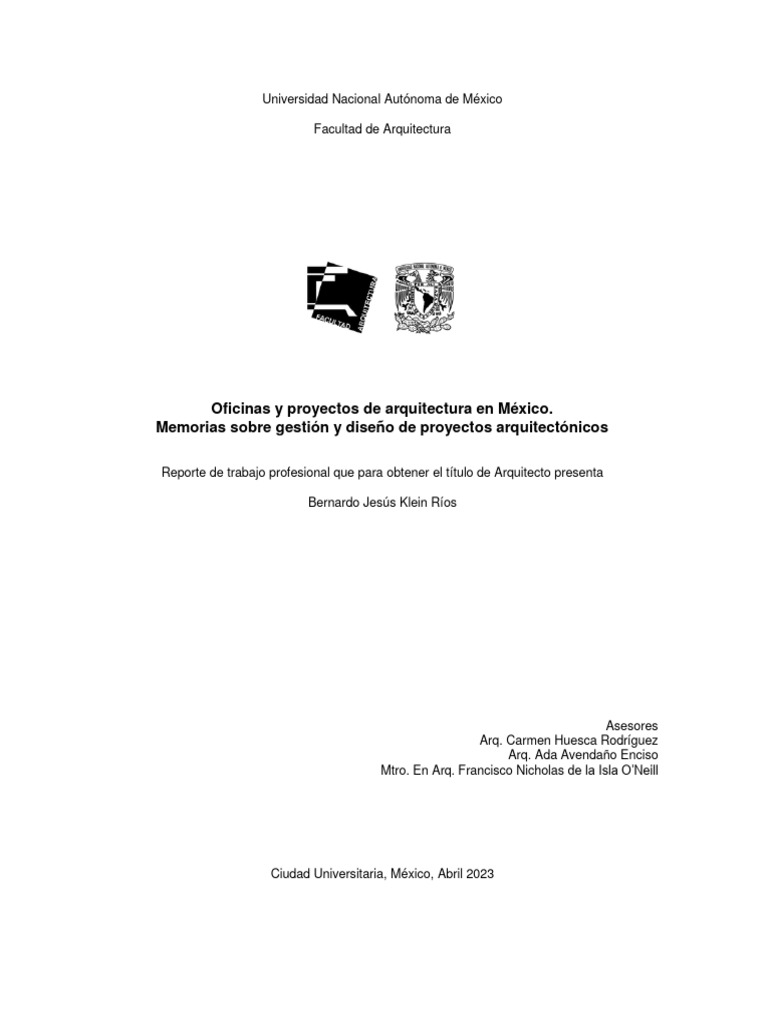 Universidad Nacional Autónoma de México

Facultad de Arquitectura

Oficinas y proyectos de arquitectura en México.
Memorias sobre gestión y diseño de proyectos arquitectónicos

Reporte de trabajo profesional que para obtener el título de Arquitecto presenta

Bernardo Jesús Klein Ríos

Asesores
Arq. Carmen Huesca Rodríguez
Arq. Ada Avendaño Enciso
Mtro. En Arq. Francisco Nicholas de la Isla O'Neill

Ciudad Universitaria, México, Abril 2023